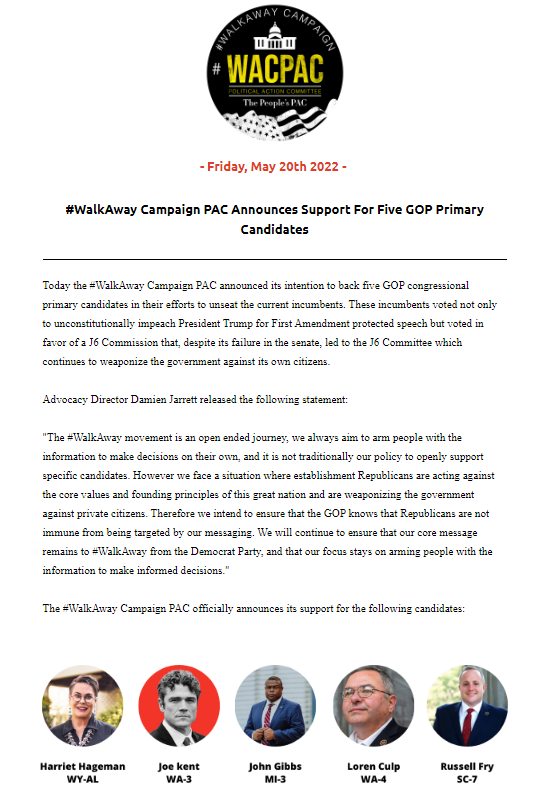 #WALKAWAY CAMPAIGN
#
WACPAC
POLITICAL ACTION COMMITTEE
The People's PAC

- Friday, May 20th 2022 -

#WalkAway Campaign PAC Announces Support For Five GOP Primary Candidates

Today the #WalkAway Campaign PAC announced its intention to back five GOP congressional primary candidates in their efforts to unseat the current incumbents. These incumbents voted not only to unconstitutionally impeach President Trump for First Amendment protected speech but voted in favor of a J6 Commission that, despite its failure in the senate, led to the J6 Committee which continues to weaponize the government against its own citizens.

Advocacy Director Damien Jarrett released the following statement:

"The #WalkAway movement is an open ended journey, we always aim to arm people with the information to make decisions on their own, and it is not traditionally our policy to openly support specific candidates. However we face a situation where establishment Republicans are acting against the core values and founding principles of this great nation and are weaponizing the government against private citizens. Therefore we intend to ensure that the GOP knows that Republicans are not immune from being targeted by our messaging. We will continue to ensure that our core message remains to #WalkAway from the Democrat Party, and that our focus stays on arming people with the information to make informed decisions."

The #WalkAway Campaign PAC officially announces its support for the following candidates:

Harriet Hageman
WY-AL

Joe kent
WA-3

John Gibbs
MI-3

Loren Culp
WA-4

Russell Fry
SC-7